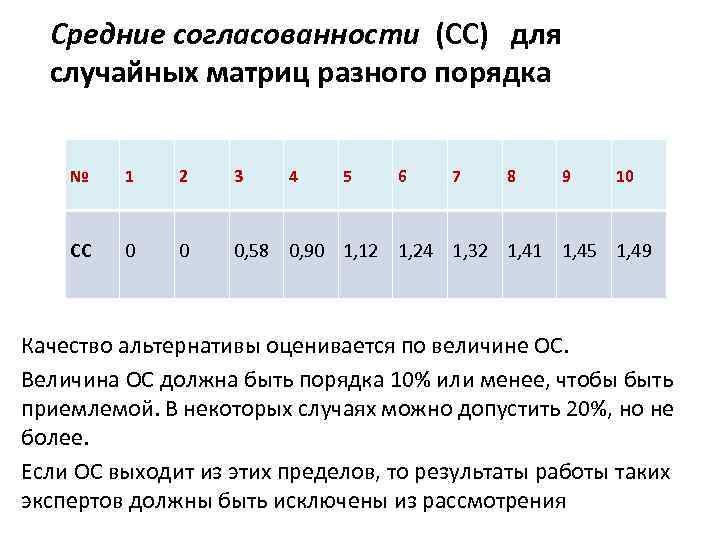 Средние согласованности (СС) для случайных матриц разного порядка

| № | 1 | 2 | 3 | 4 | 5 | 6 | 7 | 8 | 9 | 10 |
|---|---|---|---|---|---|---|---|---|---|---|
| СС | 0 | 0 | 0,58 | 0,90 | 1,12 | 1,24 | 1,32 | 1,41 | 1,45 | 1,49 |

Качество альтернативы оценивается по величине ОС.

Величина ОС должна быть порядка 10% или менее, чтобы быть приемлемой. В некоторых случаях можно допустить 20%, но не более.

Если ОС выходит из этих пределов, то результаты работы таких экспертов должны быть исключены из рассмотрения